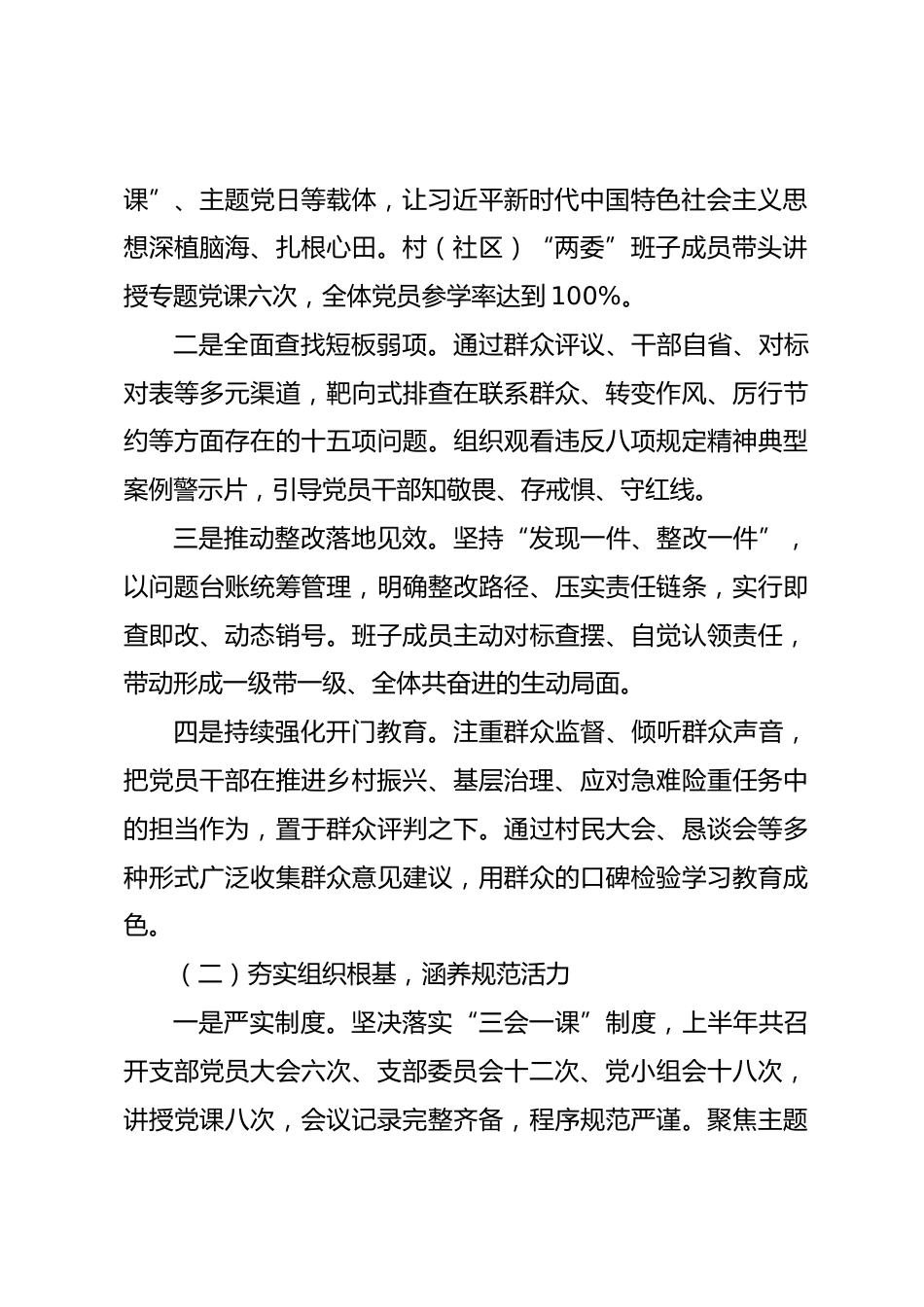 课”、主题党日等载体，让习近平新时代中国特色社会主义思想深植脑海、扎根心田。村（社区）“两委”班子成员带头讲授专题党课六次，全体党员参学率达到100%。

二是全面查找短板弱项。通过群众评议、干部自省、对标对表等多元渠道，靶向式排查在联系群众、转变作风、厉行节约等方面存在的十五项问题。组织观看违反八项规定精神典型案例警示片，引导党员干部知敬畏、存戒惧、守红线。

三是推动整改落地见效。坚持“发现一件、整改一件”，以问题台账统筹管理，明确整改路径、压实责任链条，实行即查即改、动态销号。班子成员主动对标查摆、自觉认领责任，带动形成一级带一级、全体共奋进的生动局面。

四是持续强化开门教育。注重群众监督、倾听群众声音，把党员干部在推进乡村振兴、基层治理、应对急难险重任务中的担当作为，置于群众评判之下。通过村民大会、恳谈会等多种形式广泛收集群众意见建议，用群众的口碑检验学习教育成色。

（二）夯实组织根基，涵养规范活力

一是严实制度。坚决落实“三会一课”制度，上半年共召开支部党员大会六次、支部委员会十二次、党小组会十八次，讲授党课八次，会议记录完整齐备，程序规范严谨。聚焦主题